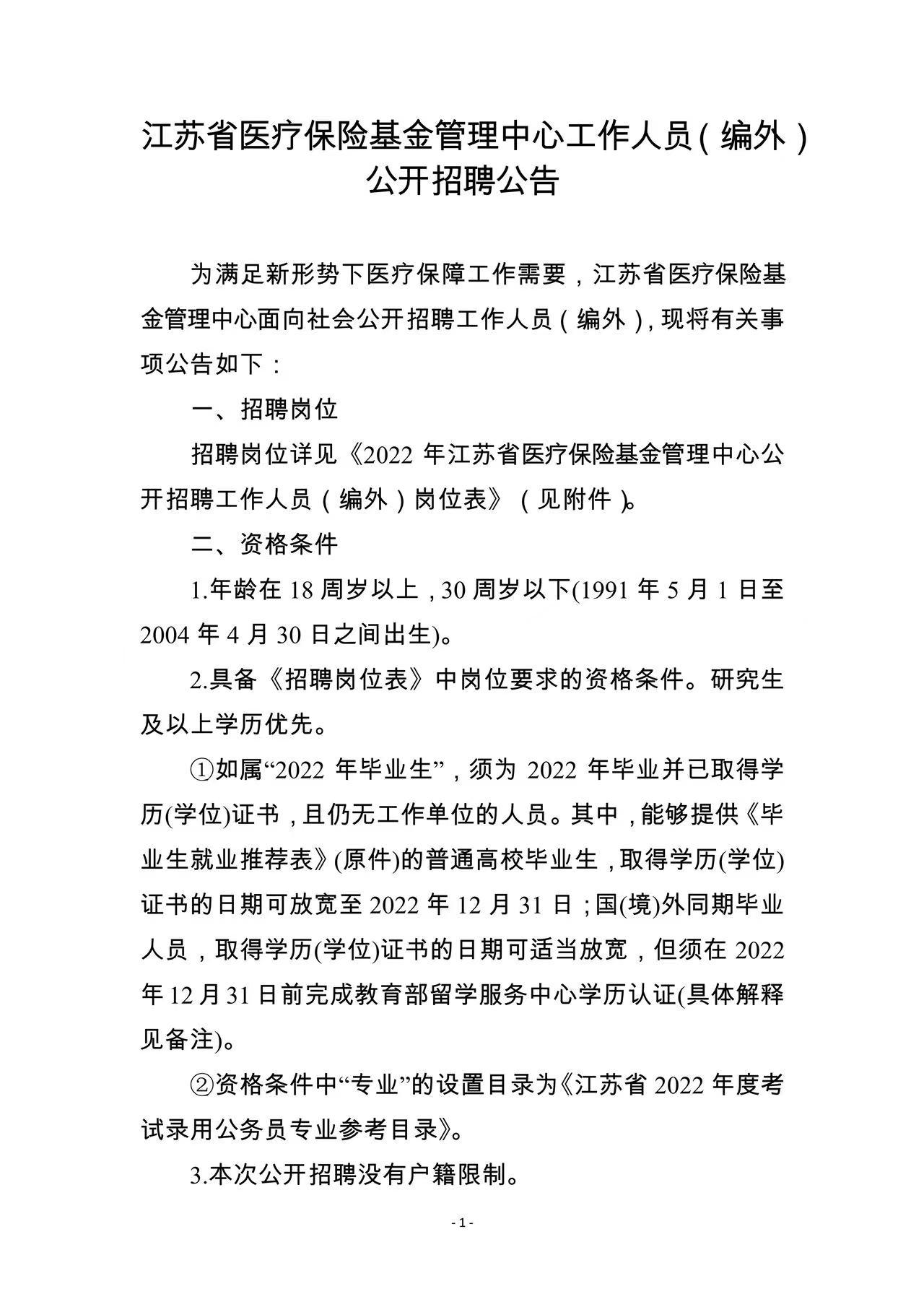 江苏省医疗保险基金管理中心工作人员（编外）公开招聘公告

为满足新形势下医疗保障工作需要，江苏省医疗保险基金管理中心面向社会公开招聘工作人员（编外），现将有关事项公告如下：

一、招聘岗位

招聘岗位详见《2022 年江苏省医疗保险基金管理中心公开招聘工作人员（编外）岗位表》（见附件）。

二、资格条件

1.年龄在 18 周岁以上，30 周岁以下(1991 年 5 月 1 日至 2004 年 4 月 30 日之间出生)。

2.具备《招聘岗位表》中岗位要求的资格条件。研究生及以上学历优先。

①如属“2022 年毕业生”，须为 2022 年毕业并已取得学历(学位)证书，且仍无工作单位的人员。其中，能够提供《毕业生就业推荐表》(原件)的普通高校毕业生，取得学历(学位)证书的日期可放宽至 2022 年 12 月 31 日；国(境)外同期毕业人员，取得学历(学位)证书的日期可适当放宽，但须在 2022 年 12 月 31 日前完成教育部留学服务中心学历认证(具体解释见备注)。

②资格条件中“专业”的设置目录为《江苏省 2022 年度考试录用公务员专业参考目录》。

3.本次公开招聘没有户籍限制。

- 1 -